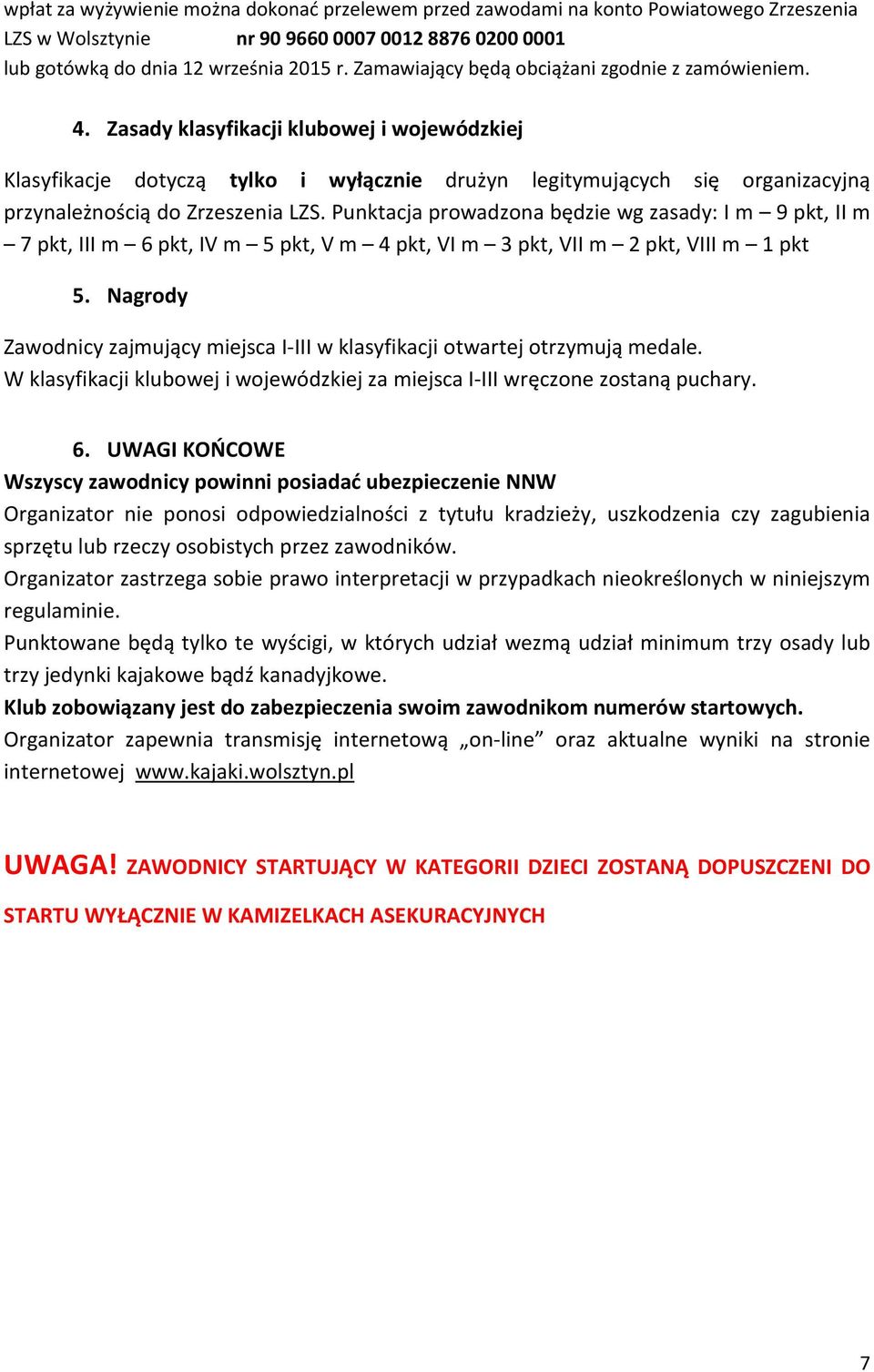 wpłat za wyżywienie można dokonać przelewem przed zawodami na konto Powiatowego Zrzeszenia LZS w Wolsztynie nr 90 9660 0007 0012 8876 0200 0001
lub gotówką do dnia 12 września 2015 r. Zamawiający będą obciążani zgodnie z zamówieniem.

4. Zasady klasyfikacji klubowej i wojewódzkiej

Klasyfikacje dotyczą tylko i wyłącznie drużyn legitymujących się organizacyjną przynależnością do Zrzeszenia LZS. Punktacja prowadzona będzie wg zasady: I m – 9 pkt, II m – 7 pkt, III m – 6 pkt, IV m – 5 pkt, V m – 4 pkt, VI m – 3 pkt, VII m – 2 pkt, VIII m – 1 pkt

5. Nagrody

Zawodnicy zajmujący miejsca I-III w klasyfikacji otwartej otrzymują medale.
W klasyfikacji klubowej i wojewódzkiej za miejsca I-III wręczone zostaną puchary.

6. UWAGI KOŃCOWE
Wszyscy zawodnicy powinni posiadać ubezpieczenie NNW
Organizator nie ponosi odpowiedzialności z tytułu kradzieży, uszkodzenia czy zagubienia sprzętu lub rzeczy osobistych przez zawodników.
Organizator zastrzega sobie prawo interpretacji w przypadkach nieokreślonych w niniejszym regulaminie.
Punktowane będą tylko te wyścigi, w których udział wezmą udział minimum trzy osady lub trzy jedynki kajakowe bądź kanadyjkowe.
Klub zobowiązany jest do zabezpieczenia swoim zawodnikom numerów startowych.
Organizator zapewnia transmisję internetową „on-line” oraz aktualne wyniki na stronie internetowej www.kajaki.wolsztyn.pl

UWAGA! ZAWODNICY STARTUJĄCY W KATEGORII DZIECI ZOSTANĄ DOPUSZCZENI DO STARTU WYŁĄCZNIE W KAMIZELKACH ASEKURACYJNYCH

7